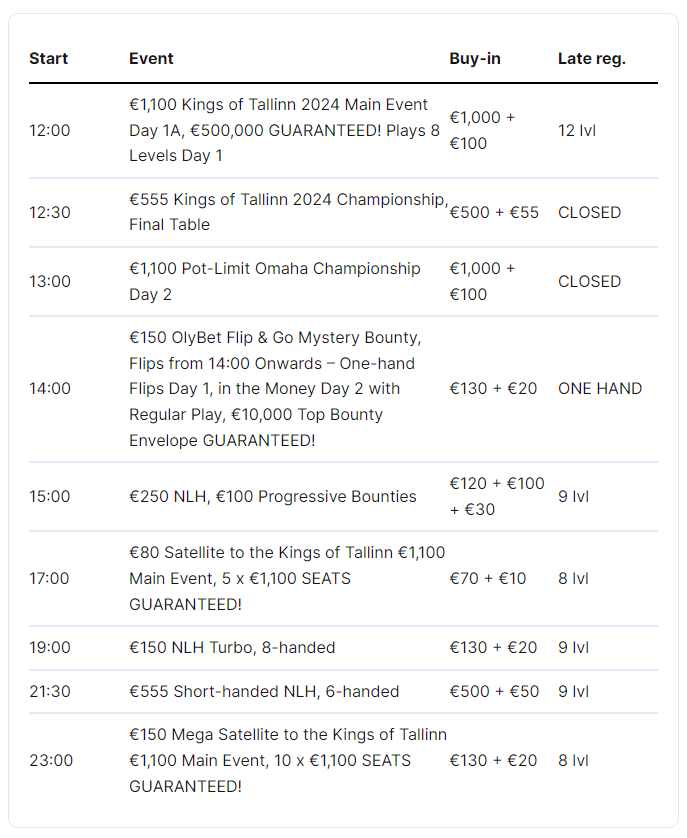 | Start | Event | Buy-in | Late reg. |
|---|---|---|---|
| 12:00 | €1,100 Kings of Tallinn 2024 Main Event Day 1A, €500,000 GUARANTEED! Plays 8 Levels Day 1 | €1,000 + €100 | 12 lvl |
| 12:30 | €555 Kings of Tallinn 2024 Championship, Final Table | €500 + €55 | CLOSED |
| 13:00 | €1,100 Pot-Limit Omaha Championship Day 2 | €1,000 + €100 | CLOSED |
| 14:00 | €150 OlyBet Flip & Go Mystery Bounty, Flips from 14:00 Onwards – One-hand Flips Day 1, in the Money Day 2 with Regular Play, €10,000 Top Bounty Envelope GUARANTEED! | €130 + €20 | ONE HAND |
| 15:00 | €250 NLH, €100 Progressive Bounties | €120 + €100 + €30 | 9 lvl |
| 17:00 | €80 Satellite to the Kings of Tallinn €1,100 Main Event, 5 x €1,100 SEATS GUARANTEED! | €70 + €10 | 8 lvl |
| 19:00 | €150 NLH Turbo, 8-handed | €130 + €20 | 9 lvl |
| 21:30 | €555 Short-handed NLH, 6-handed | €500 + €50 | 9 lvl |
| 23:00 | €150 Mega Satellite to the Kings of Tallinn €1,100 Main Event, 10 x €1,100 SEATS GUARANTEED! | €130 + €20 | 8 lvl |